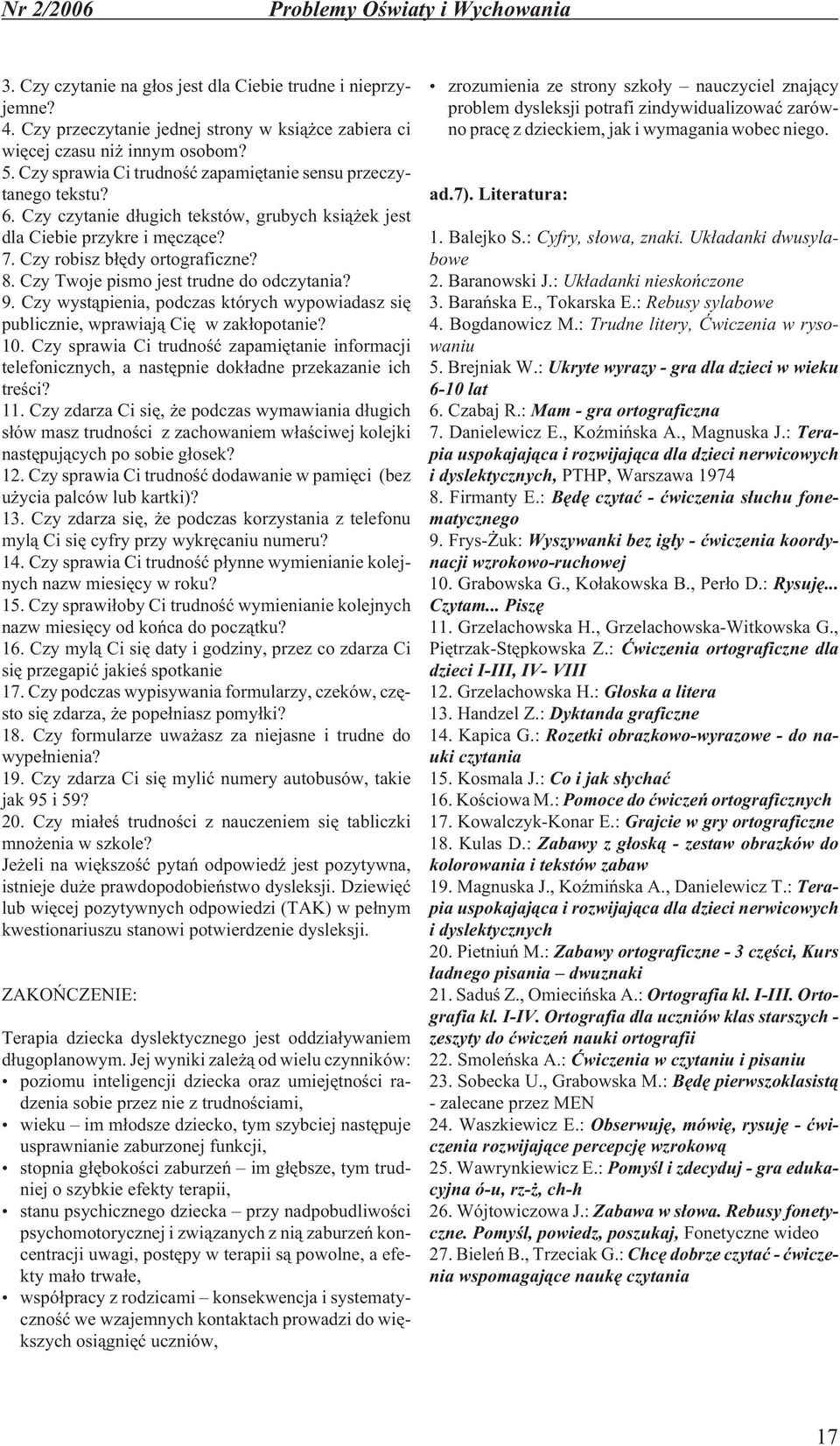 Nr 2/2006 Problemy Oświaty i Wychowania

3. Czy czytanie na głos jest dla Ciebie trudne i nieprzyjemne?
4. Czy przeczytanie jednej strony w książce zabiera ci więcej czasu niż innym osobom?
5. Czy sprawia Ci trudność zapamiętanie sensu przeczytanego tekstu?
6. Czy czytanie długich tekstów, grubych książek jest dla Ciebie przykre i męczące?
7. Czy robisz błędy ortograficzne?
8. Czy Twoje pismo jest trudne do odczytania?
9. Czy wystąpienia, podczas których wypowiadasz się publicznie, wprawiają Cię w zakłopotanie?
10. Czy sprawia Ci trudność zapamiętanie informacji telefonicznych, a następnie dokładne przekazanie ich treści?
11. Czy zdarza Ci się, że podczas wymawiania długich słów masz trudności z zachowaniem właściwej kolejki następujących po sobie głosek?
12. Czy sprawia Ci trudność dodawanie w pamięci (bez użycia palców lub kartki)?
13. Czy zdarza się, że podczas korzystania z telefonu mylą Ci się cyfry przy wykręcaniu numeru?
14. Czy sprawia Ci trudność płynne wymienianie kolejnych nazw miesięcy w roku?
15. Czy sprawiłoby Ci trudność wymienianie kolejnych nazw miesięcy od końca do początku?
16. Czy mylą Ci się daty i godziny, przez co zdarza Ci się przegapić jakieś spotkanie
17. Czy podczas wypisywania formularzy, czeków, często się zdarza, że popełniasz pomyłki?
18. Czy formularze uważasz za niejasne i trudne do wypełnienia?
19. Czy zdarza Ci się mylić numery autobusów, takie jak 95 i 59?
20. Czy miałeś trudności z nauczeniem się tabliczki mnożenia w szkole?
Jeżeli na większość pytań odpowiedź jest pozytywna, istnieje duże prawdopodobieństwo dysleksji. Dziewięć lub więcej pozytywnych odpowiedzi (TAK) w pełnym kwestionariuszu stanowi potwierdzenie dysleksji.

ZAKOŃCZENIE:

Terapia dziecka dyslektycznego jest oddziaływaniem długoplanowym. Jej wyniki zależą od wielu czynników:
• poziomu inteligencji dziecka oraz umiejętności radzenia sobie przez nie z trudnościami,
• wieku – im młodsze dziecko, tym szybciej następuje usprawnianie zaburzonej funkcji,
• stopnia głębokości zaburzeń – im głębsze, tym trudniej o szybkie efekty terapii,
• stanu psychicznego dziecka – przy nadpobudliwości psychomotorycznej i związanych z nią zaburzeń koncentracji uwagi, postępy w terapii są powolne, a efekty mało trwałe,
• współpracy z rodzicami – konsekwencja i systematyczność we wzajemnych kontaktach prowadzi do większych osiągnięć uczniów,
• zrozumienia ze strony szkoły – nauczyciel znający problem dysleksji potrafi zindywidualizować zarówno pracę z dzieckiem, jak i wymagania wobec niego.

ad.7). Literatura:

1. Balejko S.: Cyfry, słowa, znaki. Układanki dwusylabowe
2. Baranowski J.: Układanki nieskończone
3. Barańska E., Tokarska E.: Rebusy sylabowe
4. Bogdanowicz M.: Trudne litery, Ćwiczenia w rysowaniu
5. Brejniak W.: Ukryte wyrazy - gra dla dzieci w wieku 6-10 lat
6. Czabaj R.: Mam - gra ortograficzna
7. Danielewicz E., Koźmińska A., Magnuska J.: Terapia uspokajająca i rozwijająca dla dzieci nerwicowych i dyslektycznych, PTHP, Warszawa 1974
8. Firmanty E.: Będę czytać - ćwiczenia słuchu fonematycznego
9. Frys-Żuk: Wyszywanki bez igły - ćwiczenia koordynacji wzrokowo-ruchowej
10. Grabowska G., Kołakowska B., Perło D.: Rysuję... Czytam... Piszę
11. Grzelachowska H., Grzelachowska-Witkowska G., Piętrzak-Stępkowska Z.: Ćwiczenia ortograficzne dla dzieci I-III, IV- VIII
12. Grzelachowska H.: Głoska a litera
13. Handzel Z.: Dyktanda graficzne
14. Kapica G.: Rozetki obrazkowo-wyrazowe - do nauki czytania
15. Kosmala J.: Co i jak słychać
16. Kościowa M.: Pomoce do ćwiczeń ortograficznych
17. Kowalczyk-Konar E.: Grajcie w gry ortograficzne
18. Kulas D.: Zabawy z głoską - zestaw obrazków do kolorowania i tekstów zabaw
19. Magnuska J., Koźmińska A., Danielewicz T.: Terapia uspokajająca i rozwijająca dla dzieci nerwicowych i dyslektycznych
20. Pietniuń M.: Zabawy ortograficzne - 3 części, Kurs ładnego pisania – dwuznaki
21. Saduś Z., Omiecińska A.: Ortografia kl. I-III. Ortografia kl. I-IV. Ortografia dla uczniów klas starszych - zeszyty do ćwiczeń nauki ortografii
22. Smoleńska A.: Ćwiczenia w czytaniu i pisaniu
23. Sobecka U., Grabowska M.: Będę pierwszoklasistą - zalecane przez MEN
24. Waszkiewicz E.: Obserwuję, mówię, rysuję - ćwiczenia rozwijające percepcję wzrokową
25. Wawrynkiewicz E.: Pomyśl i zdecyduj - gra edukacyjna ó-u, rz-ż, ch-h
26. Wójtowiczowa J.: Zabawa w słowa. Rebusy fonetyczne. Pomyśl, powiedz, poszukaj, Fonetyczne wideo
27. Bieleń B., Trzeciak G.: Chcę dobrze czytać - ćwiczenia wspomagające naukę czytania

17